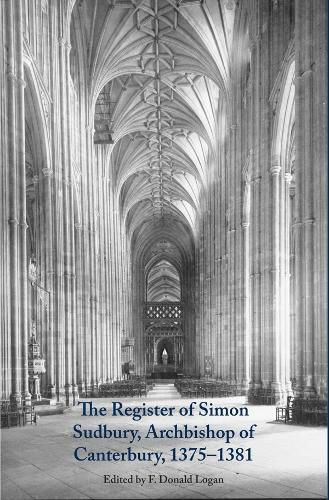 The Register of Simon Sudbury, Archbishop of Canterbury, 1375–1381

Edited by F. Donald Logan